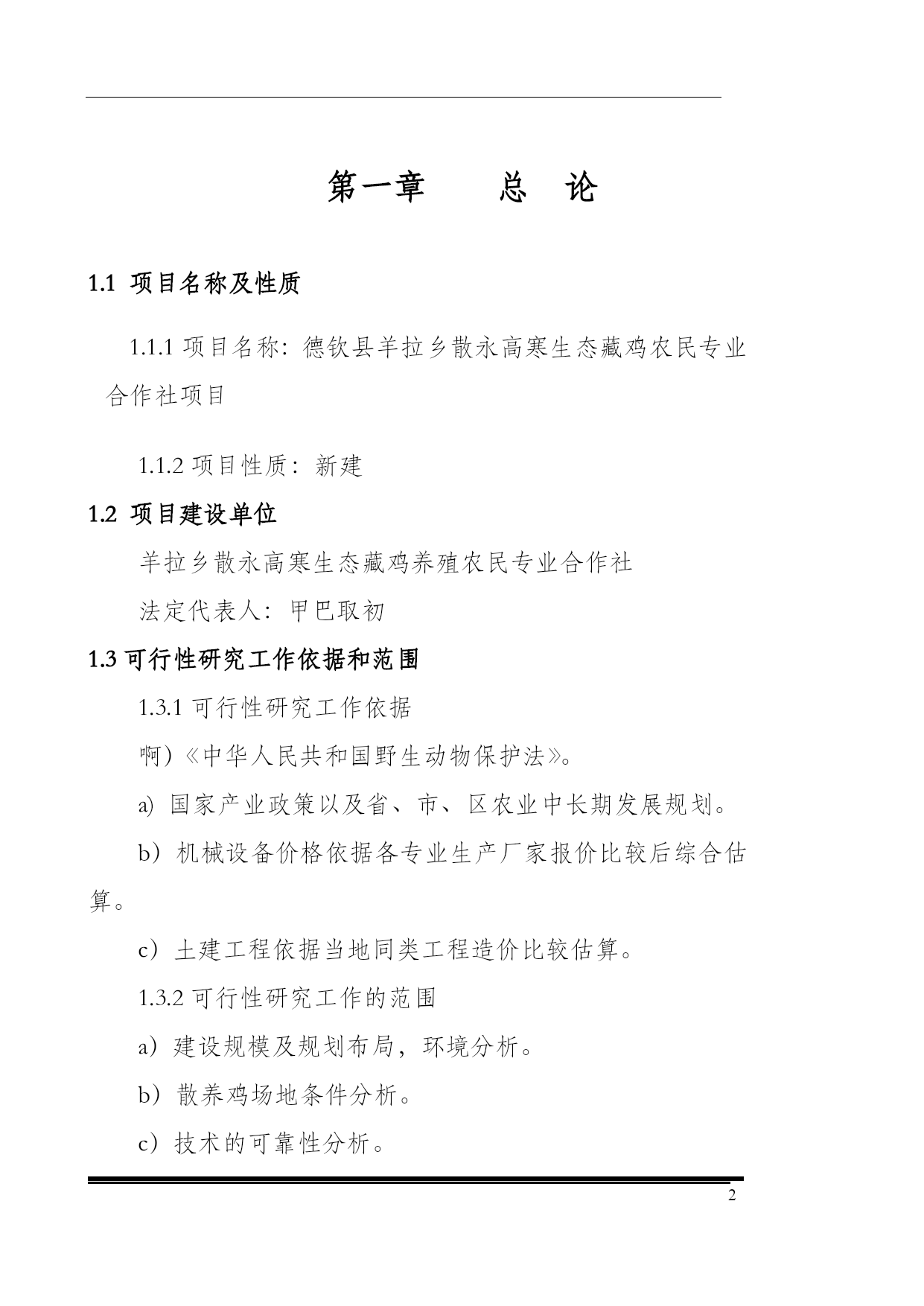 第一章　　总　论

1.1 项目名称及性质

1.1.1 项目名称：德钦县羊拉乡散永高寒生态藏鸡农民专业合作社项目

1.1.2 项目性质：新建

1.2 项目建设单位

羊拉乡散永高寒生态藏鸡养殖农民专业合作社

法定代表人：甲巴取初

1.3 可行性研究工作依据和范围

1.3.1 可行性研究工作依据

啊）《中华人民共和国野生动物保护法》。

a) 国家产业政策以及省、市、区农业中长期发展规划。

b）机械设备价格依据各专业生产厂家报价比较后综合估算。

c）土建工程依据当地同类工程造价比较估算。

1.3.2 可行性研究工作的范围

a）建设规模及规划布局，环境分析。

b）散养鸡场地条件分析。

c）技术的可靠性分析。

2